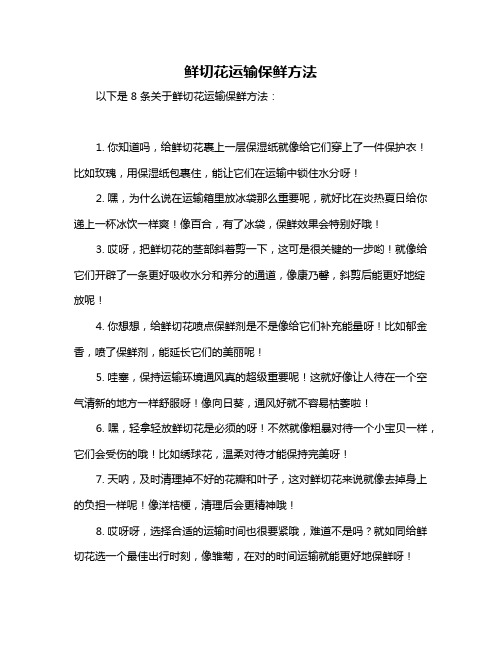 鲜切花运输保鲜方法

以下是 8 条关于鲜切花运输保鲜方法：

1. 你知道吗，给鲜切花裹上一层保湿纸就像给它们穿上了一件保护衣！比如玫瑰，用保湿纸包裹住，能让它们在运输中锁住水分呀！

2. 嘿，为什么说在运输箱里放冰袋那么重要呢，就好比在炎热夏日给你递上一杯冰饮一样爽！像百合，有了冰袋，保鲜效果会特别好哦！

3. 哎呀，把鲜切花的茎部斜着剪一下，这可是很关键的一步哟！就像给它们开辟了一条更好吸收水分和养分的通道，像康乃馨，斜剪后能更好地绽放呢！

4. 你想想，给鲜切花喷点保鲜剂是不是像给它们补充能量呀！比如郁金香，喷了保鲜剂，能延长它们的美丽呢！

5. 哇塞，保持运输环境通风真的超级重要呢！这就好像让人待在一个空气清新的地方一样舒服呀！像向日葵，通风好就不容易枯萎啦！

6. 嘿，轻拿轻放鲜切花是必须的呀！不然就像粗暴对待一个小宝贝一样，它们会受伤的哦！比如绣球花，温柔对待才能保持完美呀！

7. 天呐，及时清理掉不好的花瓣和叶子，这对鲜切花来说就像去掉身上的负担一样呢！像洋桔梗，清理后会更精神哦！

8. 哎呀呀，选择合适的运输时间也很要紧哦，难道不是吗？就如同给鲜切花选一个最佳出行时刻，像雏菊，在对的时间运输就能更好地保鲜呀！